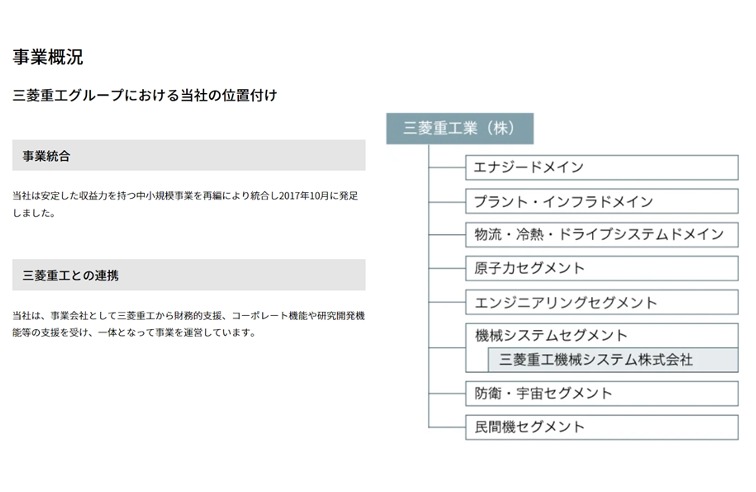 事業概況

三菱重工グループにおける当社の位置付け

事業統合

当社は安定した収益力を持つ中小規模事業を再編により統合し2017年10月に発足しました。

三菱重工との連携

当社は、事業会社として三菱重工から財務的支援、コーポレート機能や研究開発機能等の支援を受け、一体となって事業を運営しています。

三菱重工業（株）

エナジードメイン

プラント・インフラドメイン

物流・冷熱・ドライブシステムドメイン

原子力セグメント

エンジニアリングセグメント

機械システムセグメント

三菱重工機械システム株式会社

防衛・宇宙セグメント

民間機セグメント